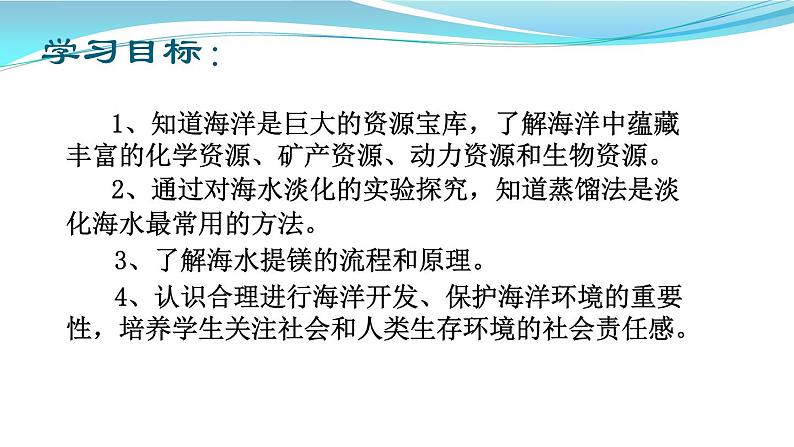 学习目标：

1、知道海洋是巨大的资源宝库，了解海洋中蕴藏丰富的化学资源、矿产资源、动力资源和生物资源。

2、通过对海水淡化的实验探究，知道蒸馏法是淡化海水最常用的方法。

3、了解海水提镁的流程和原理。

4、认识合理进行海洋开发、保护海洋环境的重要性，培养学生关注社会和人类生存环境的社会责任感。